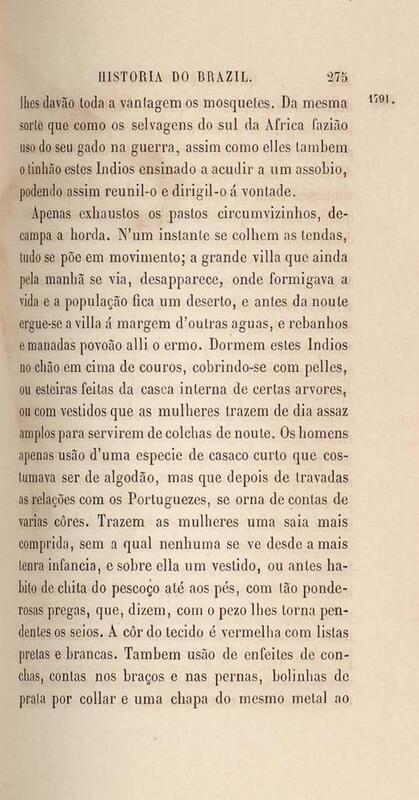 HISTORIA DO BRAZIL. 275

1791.

lhes davão toda a vantagem os mosquetes. Da mesma sorte que como os selvagens do sul da Africa fazião uso do seu gado na guerra, assim como elles tambem o tinhão estes Indios ensinado a acudir a um assobio, podendo assim reunil-o e dirigil-o á vontade.

Apenas exhaustos os pastos circumvizinhos, decampa a horda. N'um instante se colhem as tendas, tudo se põe em movimento; a grande villa que ainda pela manhã se via, desapparece, onde formigava a vida e a população fica um deserto, e antes da noute ergue-se a villa á margem d'outras aguas, e rebanhos e manadas povoão alli o ermo. Dormem estes Indios no chão em cima de couros, cobrindo-se com pelles, ou esteiras feitas da casca interna de certas arvores, ou com vestidos que as mulheres trazem de dia assaz amplos para servirem de colchas de noute. Os homens apenas usão d'uma especie de casaco curto que costumava ser de algodão, mas que depois de travadas as relações com os Portuguezes, se orna de contas de varias côres. Trazem as mulheres uma saia mais comprida, sem a qual nenhuma se ve desde a mais tenra infancia, e sobre ella um vestido, ou antes habito de chita do pescoço até aos pés, com tão ponderosas pregas, que, dizem, com o pezo lhes torna pendentes os seios. A côr do tecido é vermelha com listas pretas e brancas. Tambem usão de enfeites de conchas, contas nos braços e nas pernas, bolinhas de prata por collar e uma chapa do mesmo metal ao